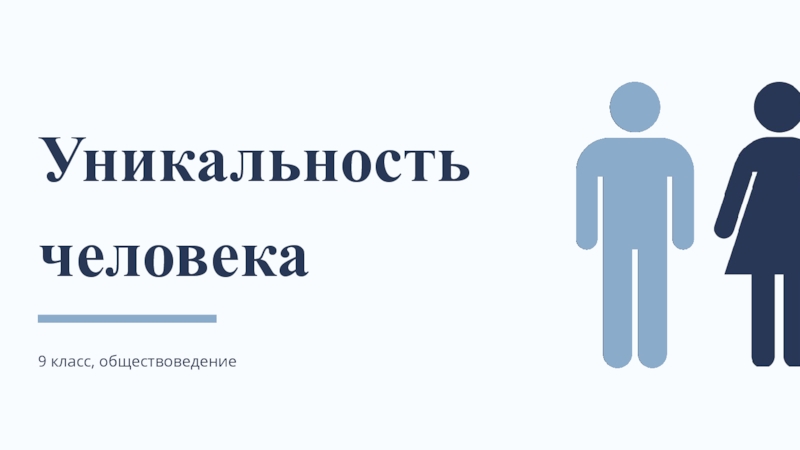 Уникальность человека

9 класс, обществоведение